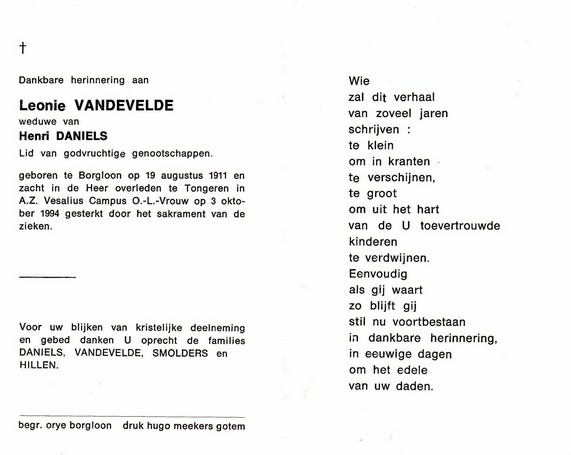 †

Dankbare herinnering aan

Leonie VANDEVELDE
weduwe van
Henri DANIELS
Lid van godvruchtige genootschappen.

geboren te Borgloon op 19 augustus 1911 en zacht in de Heer overleden te Tongeren in A.Z. Vesalius Campus O.-L.-Vrouw op 3 oktober 1994 gesterkt door het sakrament van de zieken.

Voor uw blijken van kristelijke deelneming en gebed danken U oprecht de families DANIELS, VANDEVELDE, SMOLDERS en HILLEN.

begr. orye borgloon druk hugo meekers gotem

Wie
zal dit verhaal
van zoveel jaren
schrijven :
te klein
om in kranten
te verschijnen,
te groot
om uit het hart
van de U toevertrouwde
kinderen
te verdwijnen.
Eenvoudig
als gij waart
zo blijft gij
stil nu voortbestaan
in dankbare herinnering,
in eeuwige dagen
om het edele
van uw daden.